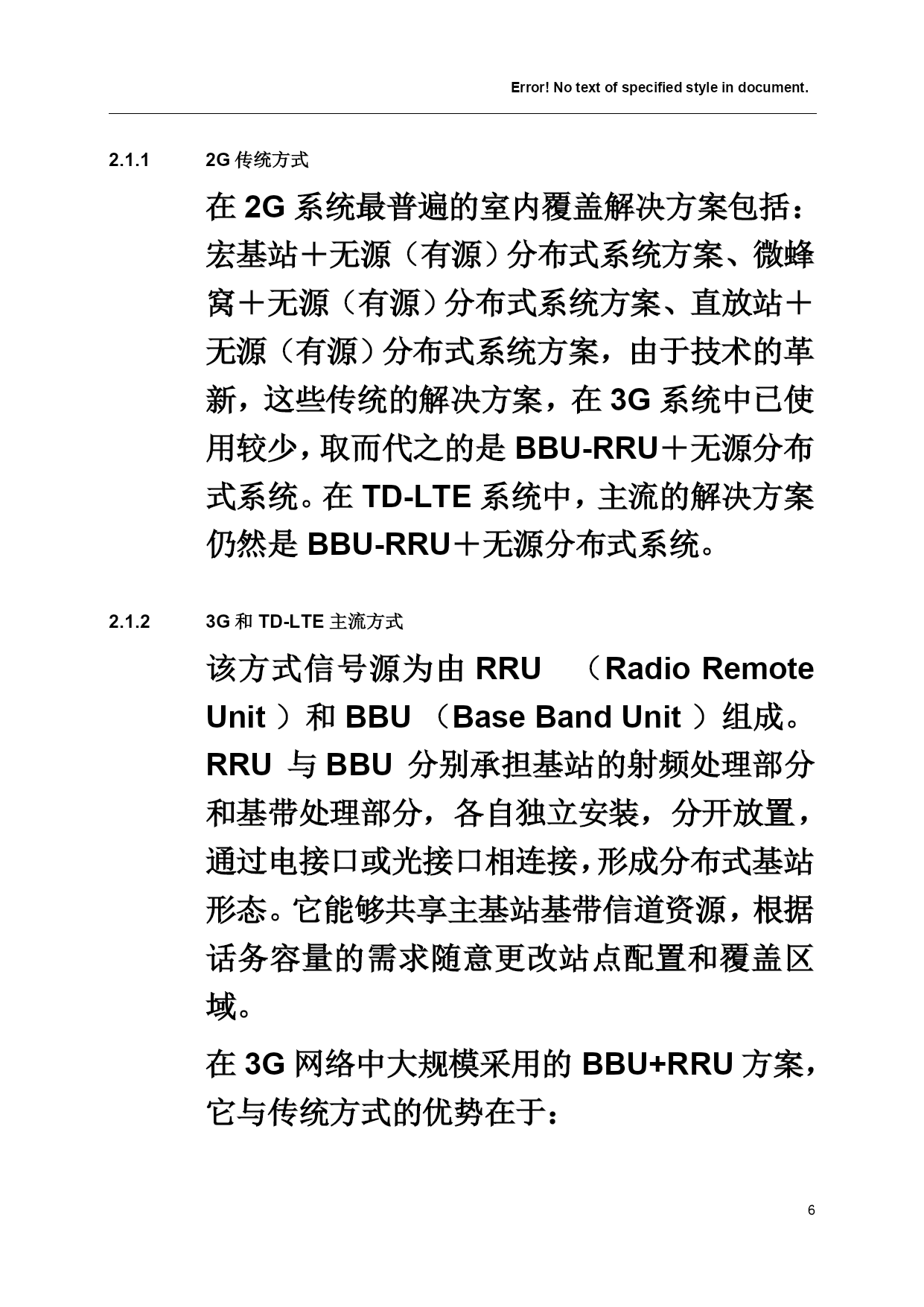 Error! No text of specified style in document.

2.1.1 2G 传统方式

在 2G 系统最普遍的室内覆盖解决方案包括：宏基站＋无源（有源）分布式系统方案、微蜂窝＋无源（有源）分布式系统方案、直放站＋无源（有源）分布式系统方案，由于技术的革新，这些传统的解决方案，在 3G 系统中已使用较少，取而代之的是 BBU-RRU＋无源分布式系统。在 TD-LTE 系统中，主流的解决方案仍然是 BBU-RRU＋无源分布式系统。

2.1.2 3G 和 TD-LTE 主流方式

该方式信号源为由 RRU （Radio Remote Unit ）和 BBU （Base Band Unit ）组成。RRU 与 BBU 分别承担基站的射频处理部分和基带处理部分，各自独立安装，分开放置，通过电接口或光接口相连接，形成分布式基站形态。它能够共享主基站基带信道资源，根据话务容量的需求随意更改站点配置和覆盖区域。

在 3G 网络中大规模采用的 BBU+RRU 方案，它与传统方式的优势在于：

6